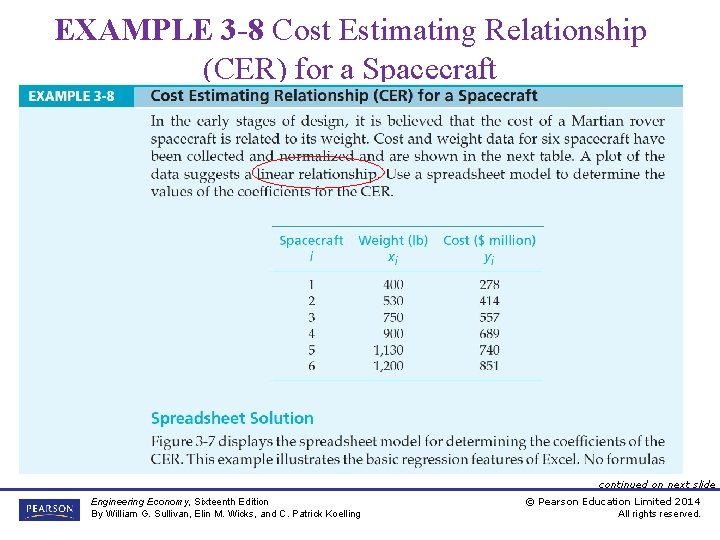 EXAMPLE 3-8 Cost Estimating Relationship (CER) for a Spacecraft

EXAMPLE 3-8 Cost Estimating Relationship (CER) for a Spacecraft

In the early stages of design, it is believed that the cost of a Martian rover spacecraft is related to its weight. Cost and weight data for six spacecraft have been collected and normalized and are shown in the next table. A plot of the data suggests a linear relationship. Use a spreadsheet model to determine the values of the coefficients for the CER.

| Spacecraft $i$ | Weight (lb) $x_i$ | Cost ($ million) $y_i$ |
|---|---|---|
| 1 | 400 | 278 |
| 2 | 530 | 414 |
| 3 | 750 | 557 |
| 4 | 900 | 689 |
| 5 | 1,130 | 740 |
| 6 | 1,200 | 851 |

Spreadsheet Solution

Figure 3-7 displays the spreadsheet model for determining the coefficients of the CER. This example illustrates the basic regression features of Excel. No formulas

continued on next slide

PEARSON

Engineering Economy, Sixteenth Edition
By William G. Sullivan, Elin M. Wicks, and C. Patrick Koelling

© Pearson Education Limited 2014
All rights reserved.